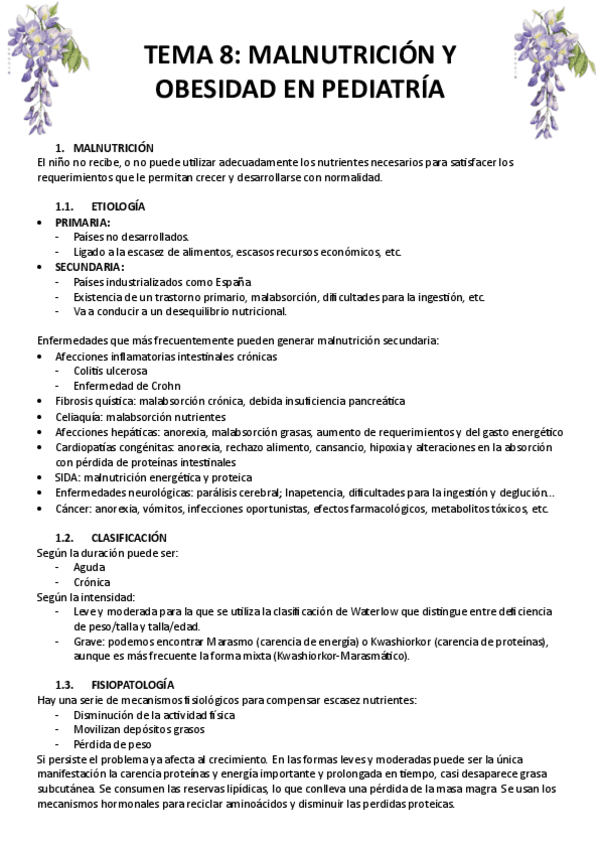 TEMA 8: MALNUTRICIÓN Y OBESIDAD EN PEDIATRÍA

1. MALNUTRICIÓN
El niño no recibe, o no puede utilizar adecuadamente los nutrientes necesarios para satisfacer los requerimientos que le permitan crecer y desarrollarse con normalidad.

1.1. ETIOLOGÍA
• PRIMARIA:
- Países no desarrollados.
- Ligado a la escasez de alimentos, escasos recursos económicos, etc.
• SECUNDARIA:
- Países industrializados como España
- Existencia de un trastorno primario, malabsorción, dificultades para la ingestión, etc.
- Va a conducir a un desequilibrio nutricional.

Enfermedades que más frecuentemente pueden generar malnutrición secundaria:
• Afecciones inflamatorias intestinales crónicas
- Colitis ulcerosa
- Enfermedad de Crohn
• Fibrosis quística: malabsorción crónica, debida insuficiencia pancreática
• Celiaquía: malabsorción nutrientes
• Afecciones hepáticas: anorexia, malabsorción grasas, aumento de requerimientos y del gasto energético
• Cardiopatías congénitas: anorexia, rechazo alimento, cansancio, hipoxia y alteraciones en la absorción con pérdida de proteínas intestinales
• SIDA: malnutrición energética y proteica
• Enfermedades neurológicas: parálisis cerebral; Inapetencia, dificultades para la ingestión y deglución…
• Cáncer: anorexia, vómitos, infecciones oportunistas, efectos farmacológicos, metabolitos tóxicos, etc.

1.2. CLASIFICACIÓN
Según la duración puede ser:
- Aguda
- Crónica
Según la intensidad:
- Leve y moderada para la que se utiliza la clasificación de Waterlow que distingue entre deficiencia de peso/talla y talla/edad.
- Grave: podemos encontrar Marasmo (carencia de energía) o Kwashiorkor (carencia de proteínas), aunque es más frecuente la forma mixta (Kwashiorkor-Marasmático).

1.3. FISIOPATOLOGÍA
Hay una serie de mecanismos fisiológicos para compensar escasez nutrientes:
- Disminución de la actividad física
- Movilizan depósitos grasos
- Pérdida de peso
Si persiste el problema ya afecta al crecimiento. En las formas leves y moderadas puede ser la única manifestación la carencia proteínas y energía importante y prolongada en tiempo, casi desaparece grasa subcutánea. Se consumen las reservas lipídicas, lo que conlleva una pérdida de la masa magra. Se usan los mecanismos hormonales para reciclar aminoácidos y disminuir las perdidas proteicas.